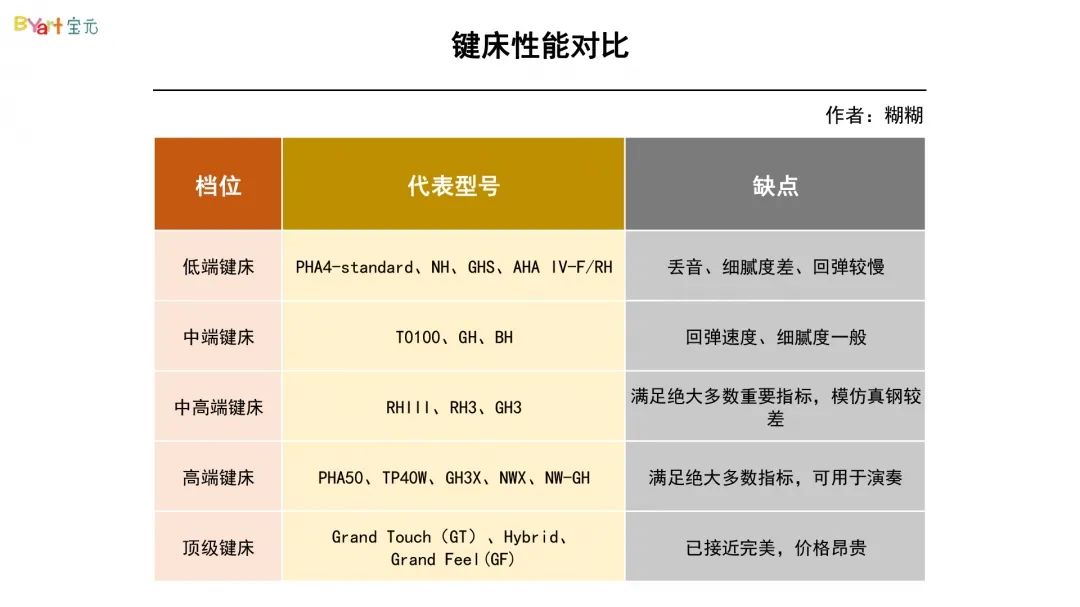 BYart 宝元

键床性能对比

作者：糊糊

| 档位 | 代表型号 | 缺点 |
|---|---|---|
| 低端键床 | PHA4-standard、NH、GHS、AHA IV-F/RH | 丢音、细腻度差、回弹较慢 |
| 中端键床 | TO100、GH、BH | 回弹速度、细腻度一般 |
| 中高端键床 | RHIII、RH3、GH3 | 满足绝大多数重要指标，模仿真钢较差 |
| 高端键床 | PHA50、TP40W、GH3X、NWX、NW-GH | 满足绝大多数指标，可用于演奏 |
| 顶级键床 | Grand Touch（GT）、Hybrid、Grand Feel(GF) | 已接近完美，价格昂贵 |